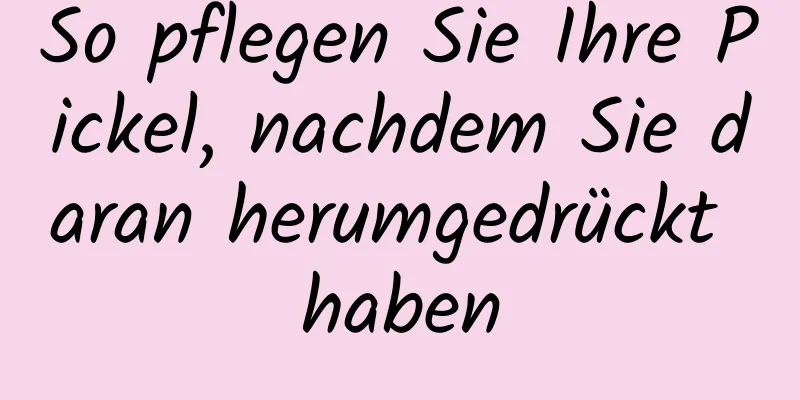 So pflegen Sie Ihre Pickel, nachdem Sie daran herumgedrückt haben